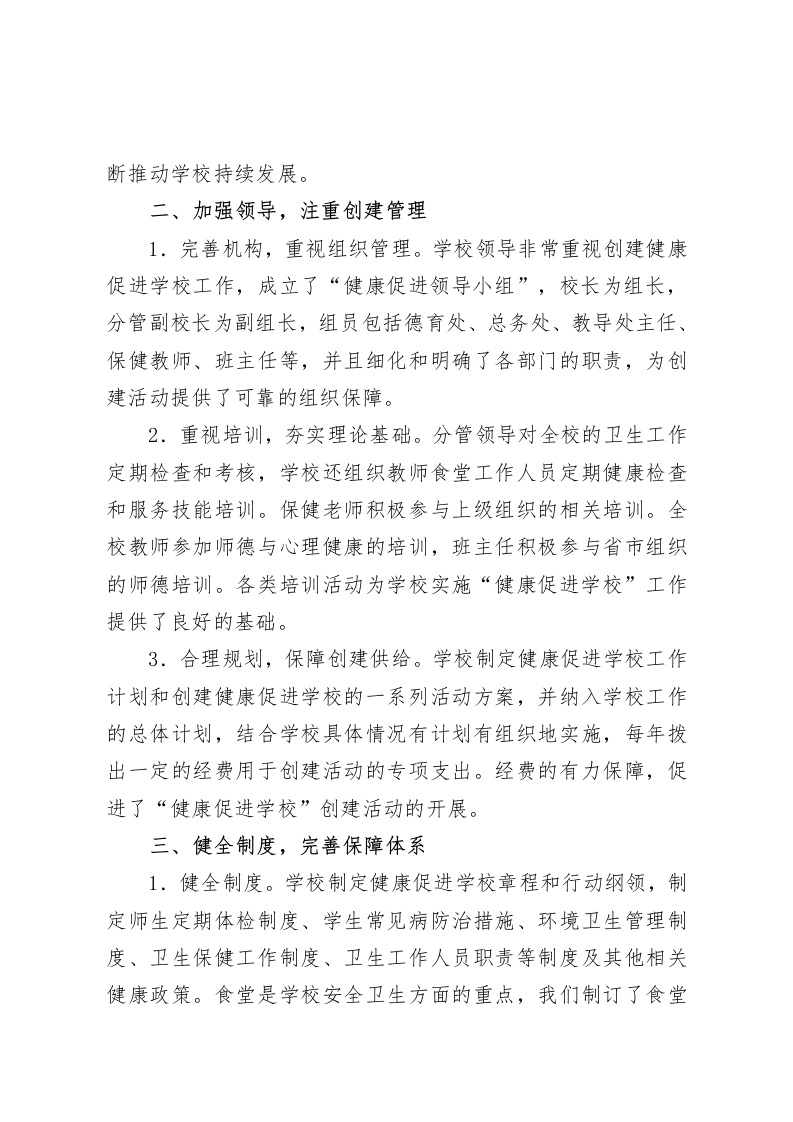 断推动学校持续发展。

二、加强领导，注重创建管理

1．完善机构，重视组织管理。学校领导非常重视创建健康促进学校工作，成立了“健康促进领导小组”，校长为组长，分管副校长为副组长，组员包括德育处、总务处、教导处主任、保健教师、班主任等，并且细化和明确了各部门的职责，为创建活动提供了可靠的组织保障。

2．重视培训，夯实理论基础。分管领导对全校的卫生工作定期检查和考核，学校还组织教师食堂工作人员定期健康检查和服务技能培训。保健老师积极参与上级组织的相关培训。全校教师参加师德与心理健康的培训，班主任积极参与省市组织的师德培训。各类培训活动为学校实施“健康促进学校”工作提供了良好的基础。

3．合理规划，保障创建供给。学校制定健康促进学校工作计划和创建健康促进学校的一系列活动方案，并纳入学校工作的总体计划，结合学校具体情况有计划有组织地实施，每年拨出一定的经费用于创建活动的专项支出。经费的有力保障，促进了“健康促进学校”创建活动的开展。

三、健全制度，完善保障体系

1．健全制度。学校制定健康促进学校章程和行动纲领，制定师生定期体检制度、学生常见病防治措施、环境卫生管理制度、卫生保健工作制度、卫生工作人员职责等制度及其他相关健康政策。食堂是学校安全卫生方面的重点，我们制订了食堂